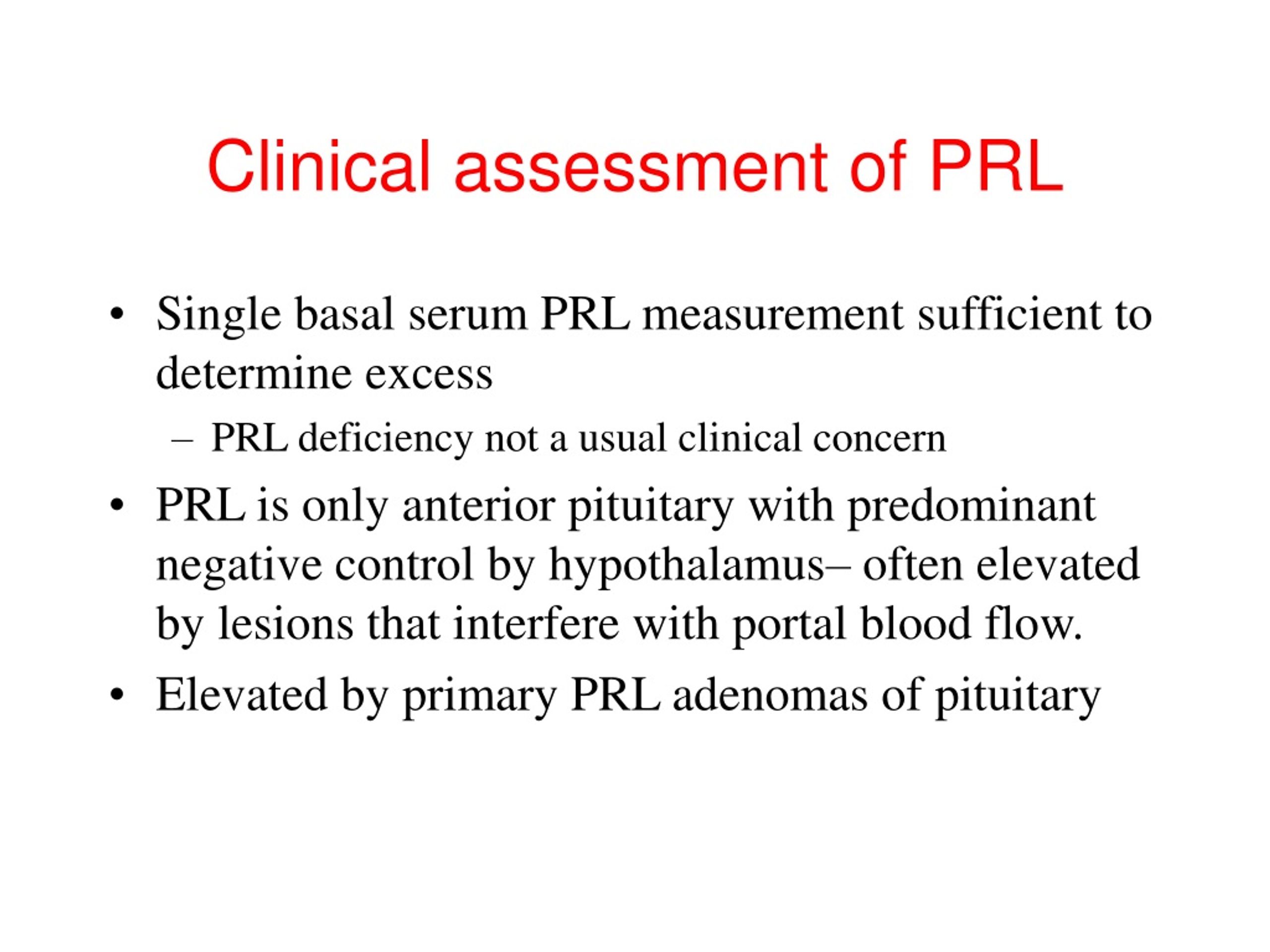 Clinical assessment of PRL

• Single basal serum PRL measurement sufficient to determine excess
– PRL deficiency not a usual clinical concern
• PRL is only anterior pituitary with predominant negative control by hypothalamus– often elevated by lesions that interfere with portal blood flow.
• Elevated by primary PRL adenomas of pituitary